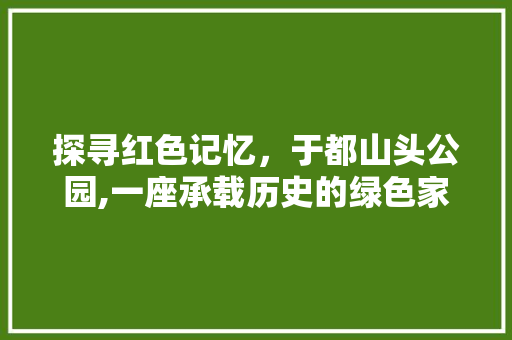 探寻红色记忆，于都山头公园,一座承载历史的绿色家